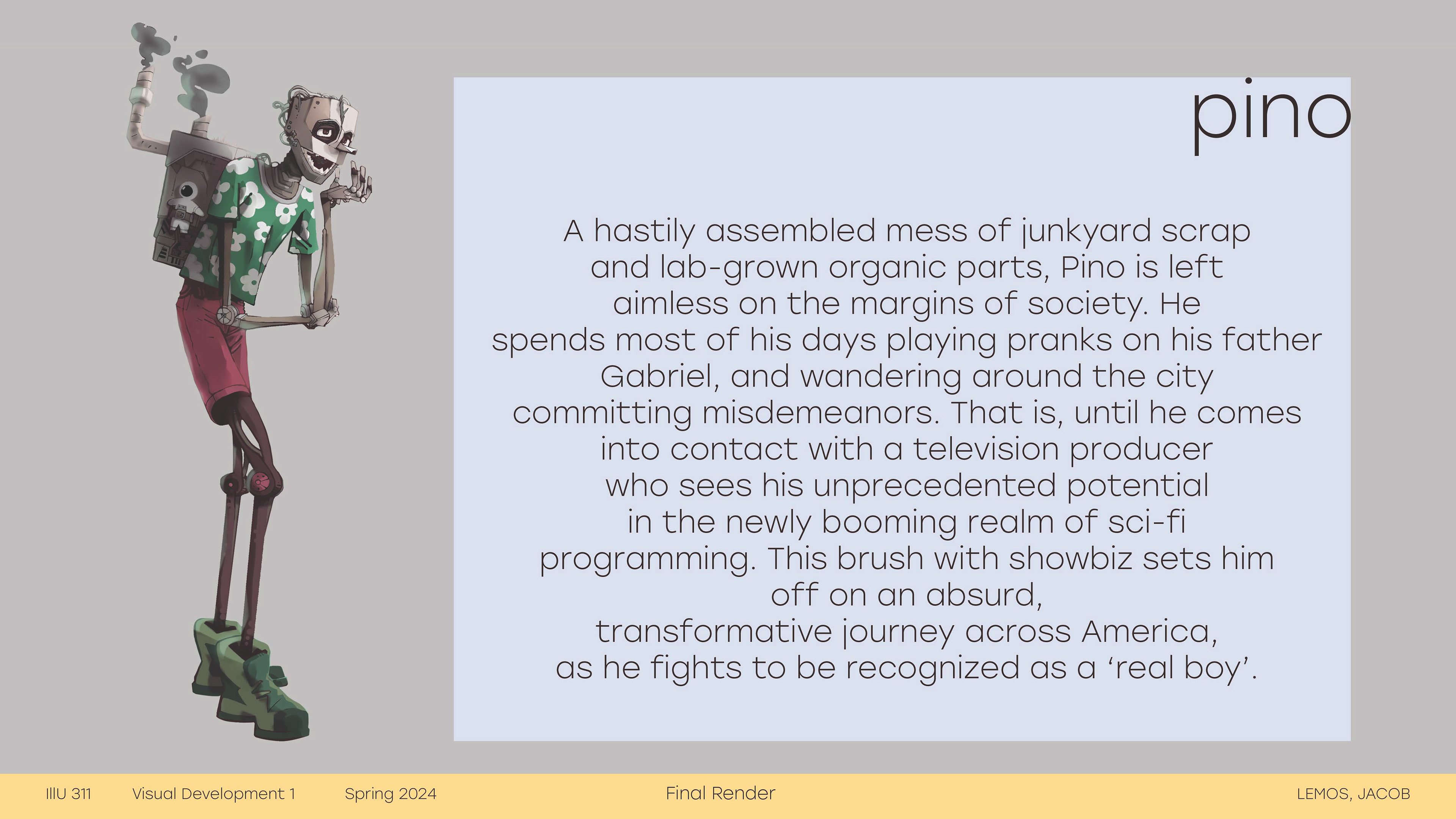 pino

A hastily assembled mess of junkyard scrap and lab-grown organic parts, Pino is left aimless on the margins of society. He spends most of his days playing pranks on his father Gabriel, and wandering around the city committing misdemeanors. That is, until he comes into contact with a television producer who sees his unprecedented potential in the newly booming realm of sci-fi programming. This brush with showbiz sets him off on an absurd, transformative journey across America, as he fights to be recognized as a ‘real boy’.

IllU 311 Visual Development 1 Spring 2024 Final Render LEMOS, JACOB